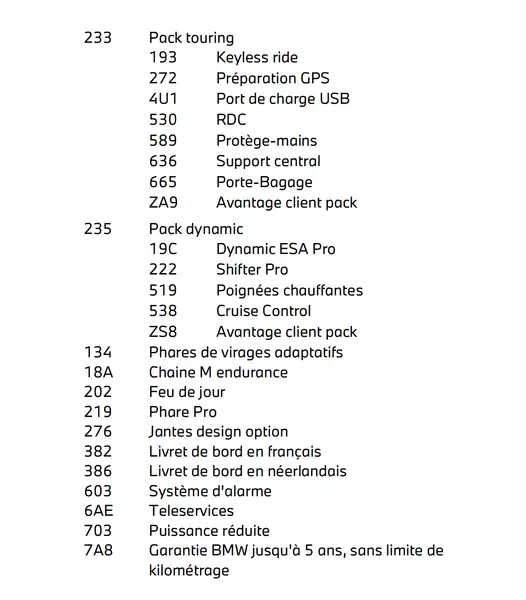 233 Pack touring
193 Keyless ride
272 Préparation GPS
4U1 Port de charge USB
530 RDC
589 Protège-mains
636 Support central
665 Porte-Bagage
ZA9 Avantage client pack

235 Pack dynamic
19C Dynamic ESA Pro
222 Shifter Pro
519 Poignées chauffantes
538 Cruise Control
ZS8 Avantage client pack
134 Phares de virages adaptatifs
18A Chaine M endurance
202 Feu de jour
219 Phare Pro
276 Jantes design option
382 Livret de bord en français
386 Livret de bord en néerlandais
603 Système d'alarme
6AE Teleservices
703 Puissance réduite
7A8 Garantie BMW jusqu'à 5 ans, sans limite de kilométrage